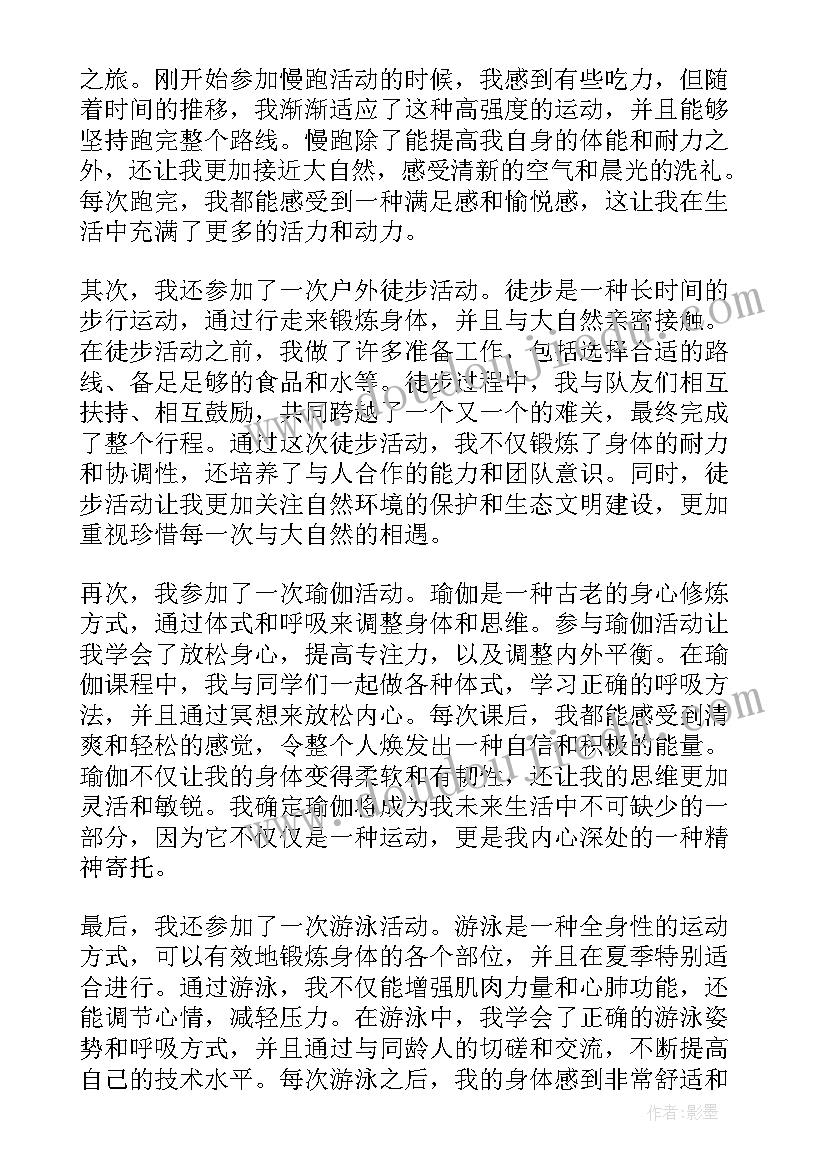 之旅。刚开始参加慢跑活动的时候，我感到有些吃力，但随着时间的推移，我渐渐适应了这种高强度的运动，并且能够坚持跑完整个路线。慢跑除了能提高我自身的体能和耐力之外，还让我更加接近大自然，感受清新的空气和晨光的洗礼。每次跑完，我都能感受到一种满足感和愉悦感，这让我在生活中充满了更多的活力和动力。

其次，我还参加了一次户外徒步活动。徒步是一种长时间的步行运动，通过行走来锻炼身体，并且与大自然亲密接触。在徒步活动之前，我做了许多准备工作，包括选择合适的路线、备足足够的食品和水等。徒步过程中，我与队友们相互扶持、相互鼓励，共同跨越了一个又一个的难关，最终完成了整个行程。通过这次徒步活动，我不仅锻炼了身体的耐力和协调性，还培养了与人合作的能力和团队意识。同时，徒步活动让我更加关注自然环境的保护和生态文明建设，更加重视珍惜每一次与大自然的相遇。

再次，我参加了一次瑜伽活动。瑜伽是一种古老的身心修炼方式，通过体式和呼吸来调整身体和思维。参与瑜伽活动让我学会了放松身心，提高专注力，以及调整内外平衡。在瑜伽课程中，我与同学们一起做各种体式，学习正确的呼吸方法，并且通过冥想来放松内心。每次课后，我都能感受到清爽和轻松的感觉，令整个人焕发出一种自信和积极的能量。瑜伽不仅让我的身体变得柔软和有韧性，还让我的思维更加灵活和敏锐。我确定瑜伽将成为我未来生活中不可缺少的一部分，因为它不仅仅是一种运动，更是我内心深处的一种精神寄托。

最后，我还参加了一次游泳活动。游泳是一种全身性的运动方式，可以有效地锻炼身体的各个部位，并且在夏季特别适合进行。通过游泳，我不仅能增强肌肉力量和心肺功能，还能调节心情，减轻压力。在游泳中，我学会了正确的游泳姿势和呼吸方式，并且通过与同龄人的切磋和交流，不断提高自己的技术水平。每次游泳之后，我的身体感到非常舒适和

作者：影墨